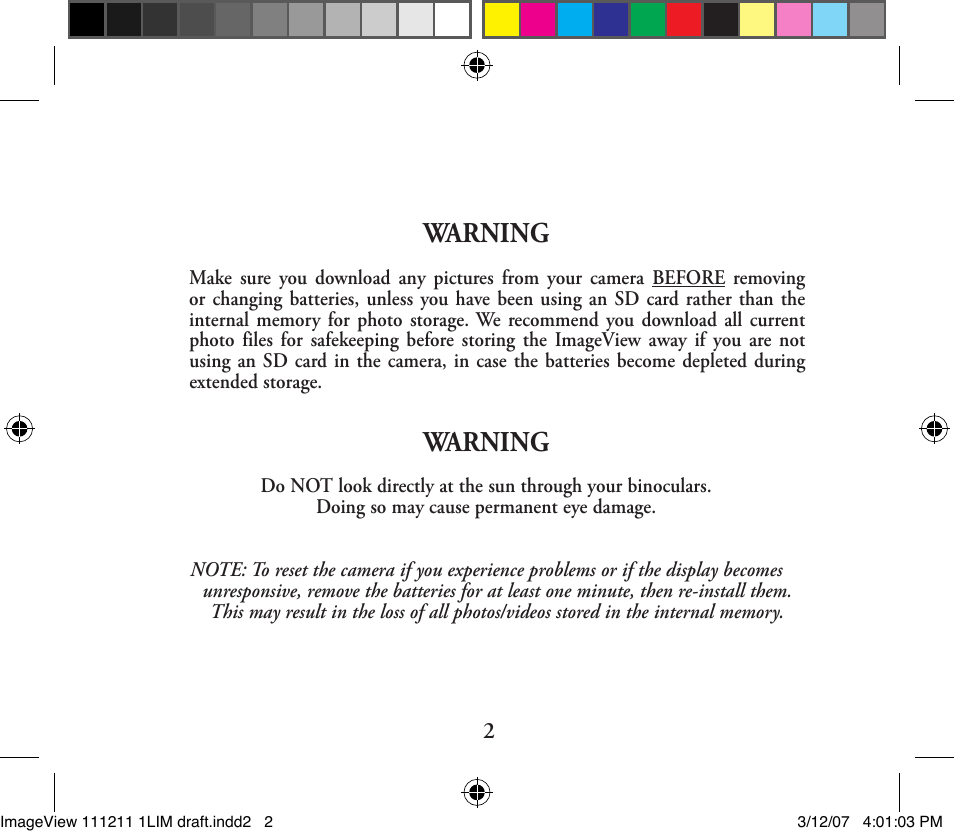 WARNING

Make sure you download any pictures from your camera BEFORE removing or changing batteries, unless you have been using an SD card rather than the internal memory for photo storage. We recommend you download all current photo files for safekeeping before storing the ImageView away if you are not using an SD card in the camera, in case the batteries become depleted during extended storage.

WARNING

Do NOT look directly at the sun through your binoculars.
Doing so may cause permanent eye damage.

NOTE: To reset the camera if you experience problems or if the display becomes unresponsive, remove the batteries for at least one minute, then re-install them. This may result in the loss of all photos/videos stored in the internal memory.

2

ImageView 111211 1LIM draft.indd2 2

3/12/07 4:01:03 PM